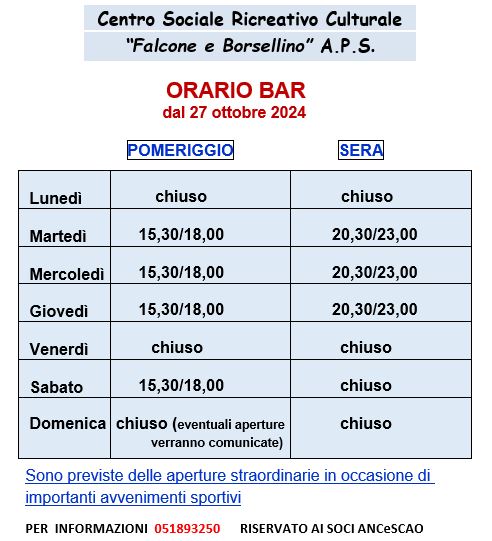 Centro Sociale Ricreativo Culturale
"Falcone e Borsellino" A.P.S.

ORARIO BAR
dal 27 ottobre 2024

| | POMERIGGIO | SERA |
|---|---|---|
| Lunedì | chiuso | chiuso |
| Martedì | 15,30/18,00 | 20,30/23,00 |
| Mercoledì | 15,30/18,00 | 20,30/23,00 |
| Giovedì | 15,30/18,00 | 20,30/23,00 |
| Venerdì | chiuso | chiuso |
| Sabato | 15,30/18,00 | chiuso |
| Domenica | chiuso (eventuali aperture verranno comunicate) | chiuso |

Sono previste delle aperture straordinarie in occasione di importanti avvenimenti sportivi

PER INFORMAZIONI 051893250 RISERVATO AI SOCI ANCeSCAO